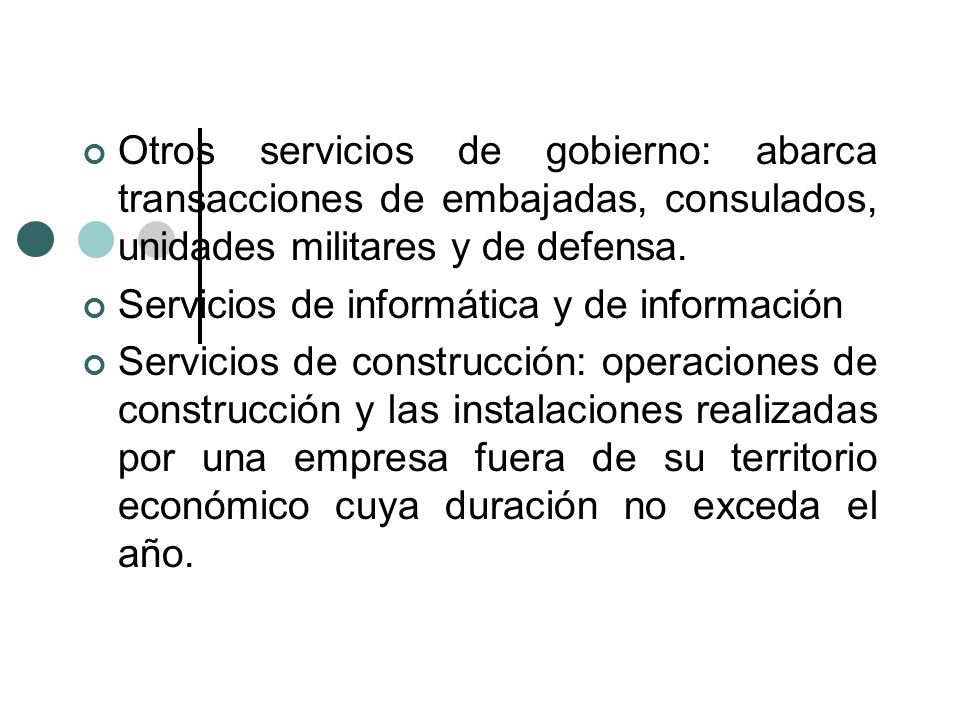 Otros servicios de gobierno: abarca transacciones de embajadas, consulados, unidades militares y de defensa.

Servicios de informática y de información

Servicios de construcción: operaciones de construcción y las instalaciones realizadas por una empresa fuera de su territorio económico cuya duración no exceda el año.